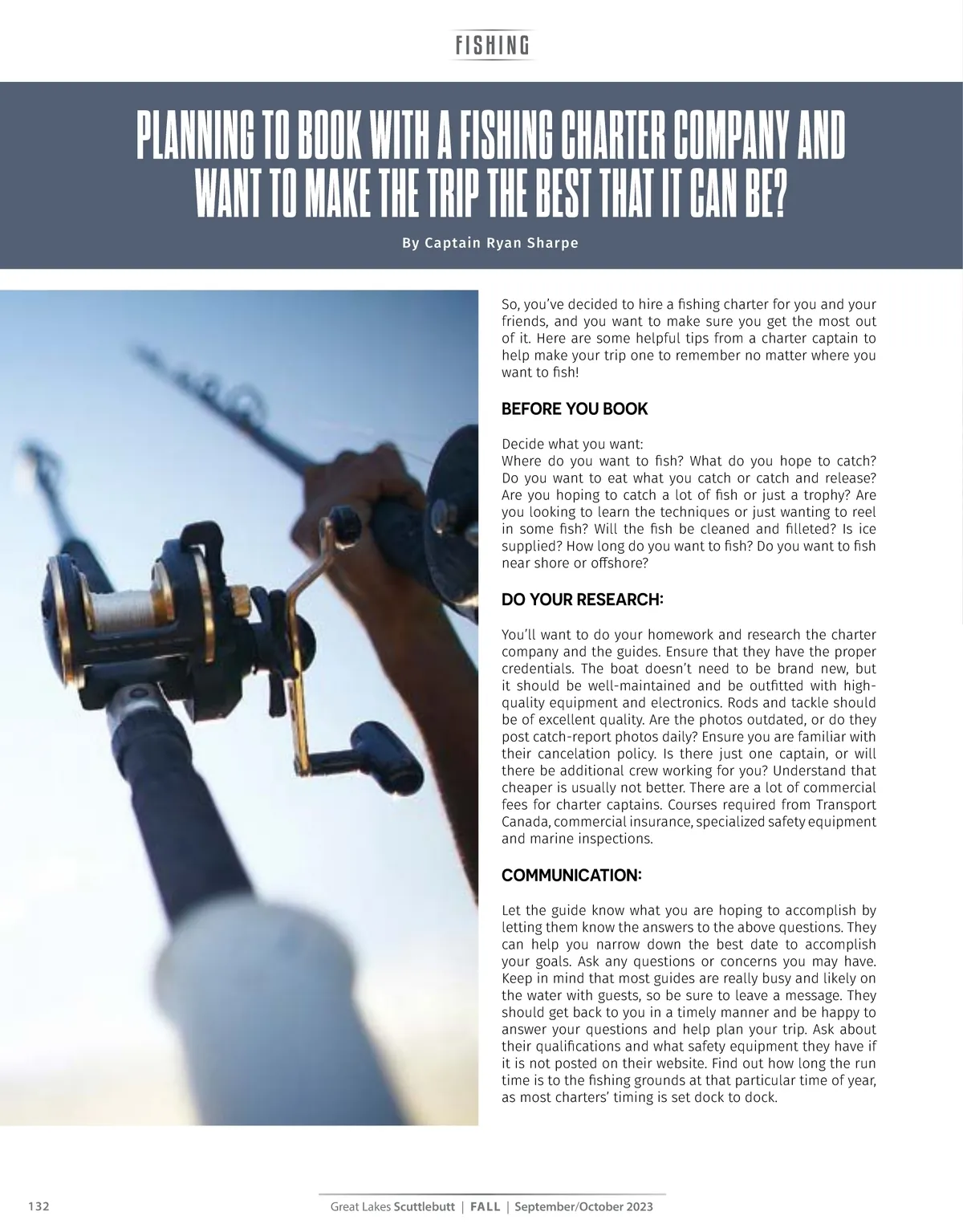 FISHING

PLANNING TO BOOK WITH A FISHING CHARTER COMPANY AND WANT TO MAKE THE TRIP THE BEST THAT IT CAN BE?

By Captain Ryan Sharpe

So, you've decided to hire a fishing charter for you and your friends, and you want to make sure you get the most out of it. Here are some helpful tips from a charter captain to help make your trip one to remember no matter where you want to fish!

BEFORE YOU BOOK

Decide what you want:
Where do you want to fish? What do you hope to catch? Do you want to eat what you catch or catch and release? Are you hoping to catch a lot of fish or just a trophy? Are you looking to learn the techniques or just wanting to reel in some fish? Will the fish be cleaned and filleted? Is ice supplied? How long do you want to fish? Do you want to fish near shore or offshore?

DO YOUR RESEARCH:

You'll want to do your homework and research the charter company and the guides. Ensure that they have the proper credentials. The boat doesn't need to be brand new, but it should be well-maintained and be outfitted with high-quality equipment and electronics. Rods and tackle should be of excellent quality. Are the photos outdated, or do they post catch-report photos daily? Ensure you are familiar with their cancelation policy. Is there just one captain, or will there be additional crew working for you? Understand that cheaper is usually not better. There are a lot of commercial fees for charter captains. Courses required from Transport Canada, commercial insurance, specialized safety equipment and marine inspections.

COMMUNICATION:

Let the guide know what you are hoping to accomplish by letting them know the answers to the above questions. They can help you narrow down the best date to accomplish your goals. Ask any questions or concerns you may have. Keep in mind that most guides are really busy and likely on the water with guests, so be sure to leave a message. They should get back to you in a timely manner and be happy to answer your questions and help plan your trip. Ask about their qualifications and what safety equipment they have if it is not posted on their website. Find out how long the run time is to the fishing grounds at that particular time of year, as most charters' timing is set dock to dock.

132 Great Lakes Scuttlebutt | FALL | September/October 2023